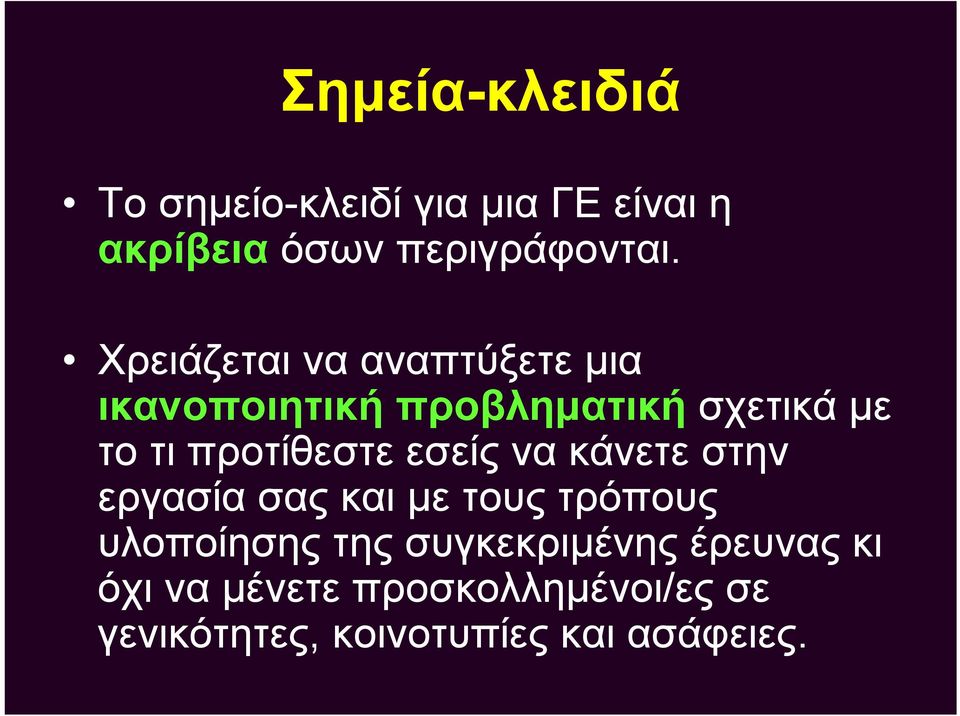 Σημεία-κλειδιά

• Το σημείο-κλειδί για μια ΓΕ είναι η ακρίβεια όσων περιγράφονται.

• Χρειάζεται να αναπτύξετε μια ικανοποιητική προβληματική σχετικά με το τι προτίθεστε εσείς να κάνετε στην εργασία σας και με τους τρόπους υλοποίησης της συγκεκριμένης έρευνας κι όχι να μένετε προσκολλημένοι/ες σε γενικότητες, κοινοτυπίες και ασάφειες.